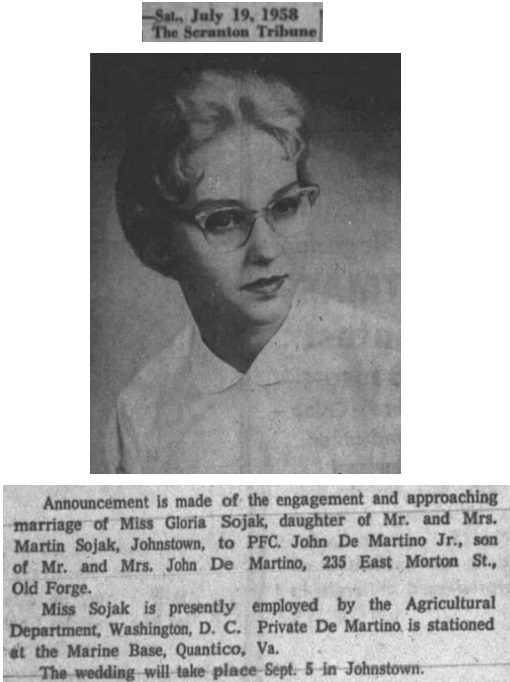 —Sat., July 19, 1958
The Scranton Tribune

Announcement is made of the engagement and approaching marriage of Miss Gloria Sojak, daughter of Mr. and Mrs. Martin Sojak, Johnstown, to PFC. John De Martino Jr., son of Mr. and Mrs. John De Martino, 235 East Morton St., Old Forge.

Miss Sojak is presently employed by the Agricultural Department, Washington, D. C. Private De Martino is stationed at the Marine Base, Quantico, Va.

The wedding will take place Sept. 5 in Johnstown.